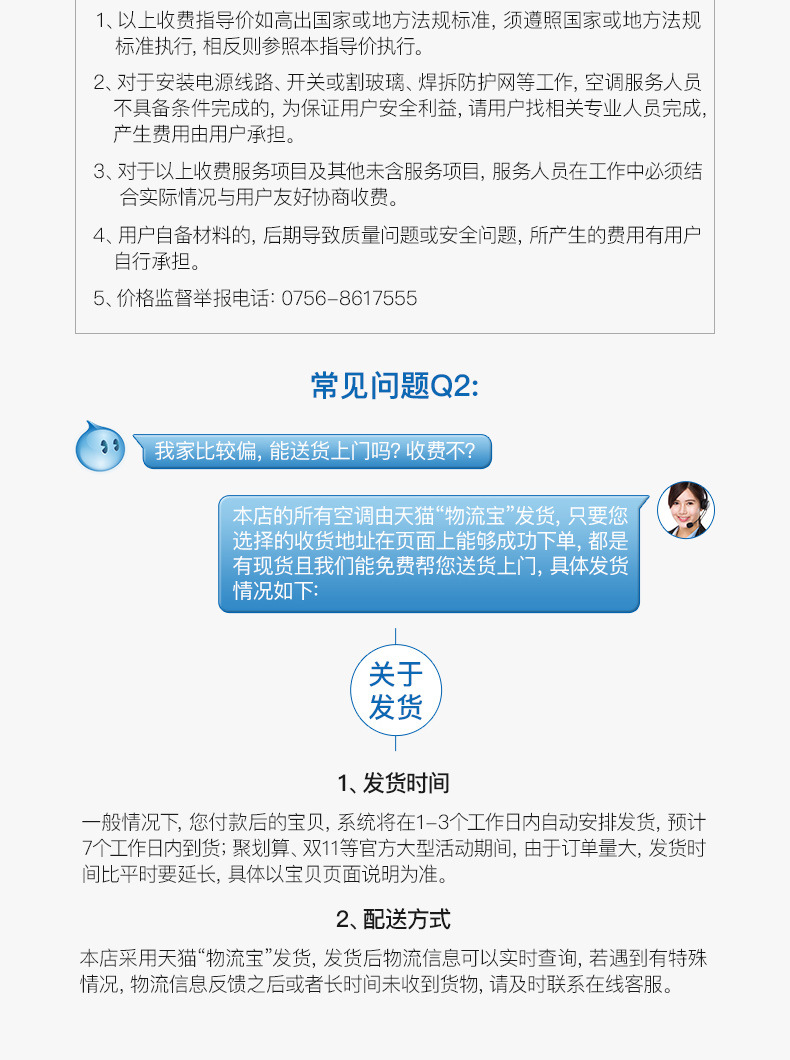 1、以上收费指导价如高出国家或地方法规标准，须遵照国家或地方法规标准执行，相反则参照本指导价执行。

2、对于安装电源线路、开关或割玻璃、焊拆防护网等工作，空调服务人员不具备条件完成的，为保证用户安全利益，请用户找相关专业人员完成，产生费用由用户承担。

3、对于以上收费服务项目及其他未含服务项目，服务人员在工作中必须结合实际情况与用户友好协商收费。

4、用户自备材料的，后期导致质量问题或安全问题，所产生的费用有用户自行承担。

5、价格监督举报电话：0756-8617555

常见问题Q2:

我家比较偏，能送货上门吗？收费不？

本店的所有空调由天猫“物流宝”发货，只要您选择的收货地址在页面上能够成功下单，都是有现货且我们能免费帮您送货上门，具体发货情况如下：

关于
发货

1、发货时间

一般情况下，您付款后的宝贝，系统将在1-3个工作日内自动安排发货，预计7个工作日内到货；聚划算、双11等官方大型活动期间，由于订单量大，发货时间比平时要延长，具体以宝贝页面说明为准。

2、配送方式

本店采用天猫“物流宝”发货，发货后物流信息可以实时查询，若遇到有特殊情况，物流信息反馈之后或者长时间未收到货物，请及时联系在线客服。